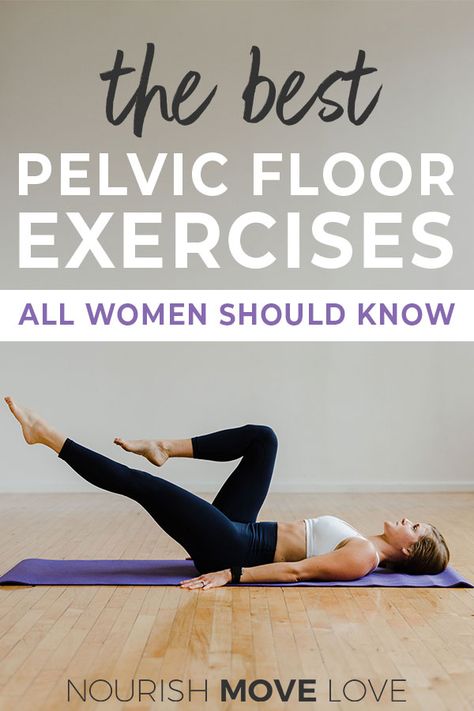 the best
PELVIC FLOOR
EXERCISES
ALL WOMEN SHOULD KNOW

NOURISH MOVE LOVE